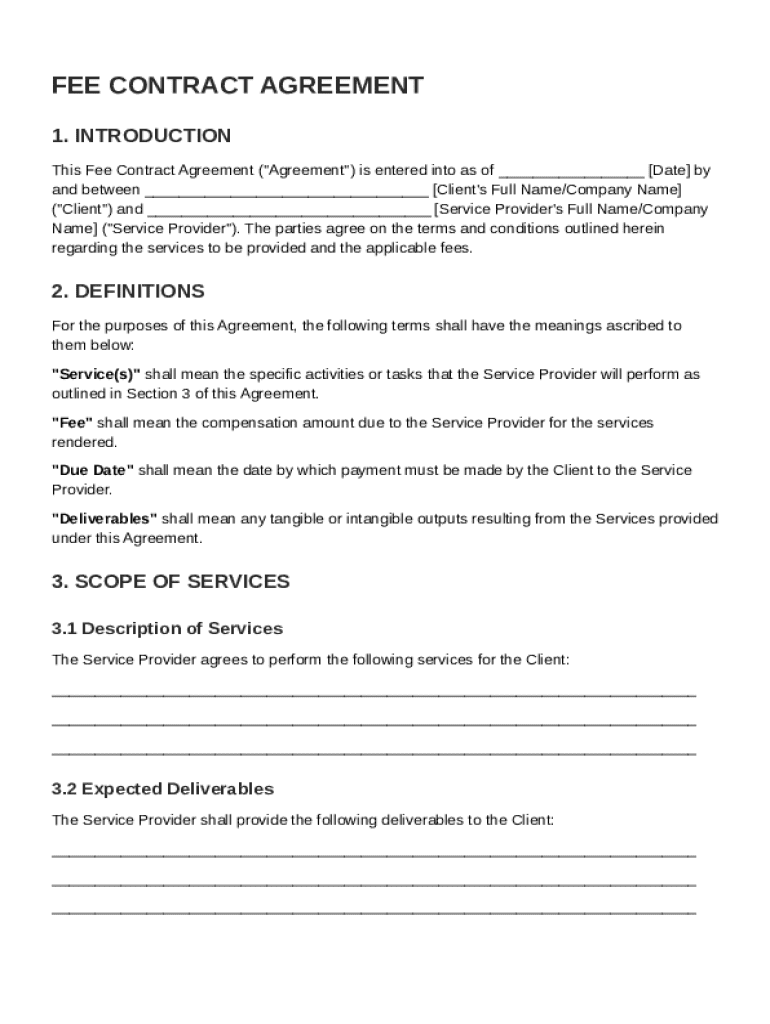 FEE CONTRACT AGREEMENT

1. INTRODUCTION

This Fee Contract Agreement ("Agreement") is entered into as of ________________ [Date] by and between ________________________________ [Client's Full Name/Company Name] ("Client") and ________________________________ [Service Provider's Full Name/Company Name] ("Service Provider"). The parties agree on the terms and conditions outlined herein regarding the services to be provided and the applicable fees.

2. DEFINITIONS

For the purposes of this Agreement, the following terms shall have the meanings ascribed to them below:

"Service(s)" shall mean the specific activities or tasks that the Service Provider will perform as outlined in Section 3 of this Agreement.

"Fee" shall mean the compensation amount due to the Service Provider for the services rendered.

"Due Date" shall mean the date by which payment must be made by the Client to the Service Provider.

"Deliverables" shall mean any tangible or intangible outputs resulting from the Services provided under this Agreement.

3. SCOPE OF SERVICES

3.1 Description of Services

The Service Provider agrees to perform the following services for the Client:

________________________________________________________________________

________________________________________________________________________

________________________________________________________________________

3.2 Expected Deliverables

The Service Provider shall provide the following deliverables to the Client:

________________________________________________________________________

________________________________________________________________________

________________________________________________________________________